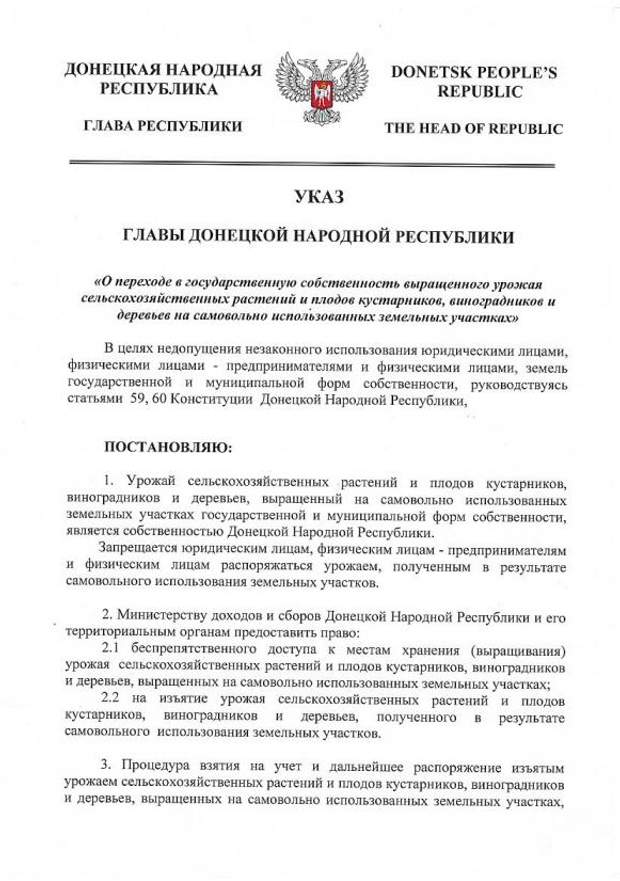 ДОНЕЦКАЯ НАРОДНАЯ РЕСПУБЛИКА

ГЛАВА РЕСПУБЛИКИ

DONETSK PEOPLE'S REPUBLIC

THE HEAD OF REPUBLIC

УКАЗ

ГЛАВЫ ДОНЕЦКОЙ НАРОДНОЙ РЕСПУБЛИКИ

«О переходе в государственную собственность выращенного урожая сельскохозяйственных растений и плодов кустарников, виноградников и деревьев на самовольно использованных земельных участках»

В целях недопущения незаконного использования юридическими лицами, физическими лицами - предпринимателями и физическими лицами, земель государственной и муниципальной форм собственности, руководствуясь статьями 59, 60 Конституции Донецкой Народной Республики,

ПОСТАНОВЛЯЮ:

1. Урожай сельскохозяйственных растений и плодов кустарников, виноградников и деревьев, выращенный на самовольно использованных земельных участках государственной и муниципальной форм собственности, является собственностью Донецкой Народной Республики.

Запрещается юридическим лицам, физическим лицам - предпринимателям и физическим лицам распоряжаться урожаем, полученным в результате самовольного использования земельных участков.

2. Министерству доходов и сборов Донецкой Народной Республики и его территориальным органам предоставить право:

2.1 беспрепятственного доступа к местам хранения (выращивания) урожая сельскохозяйственных растений и плодов кустарников, виноградников и деревьев, выращенных на самовольно использованных земельных участках;

2.2 на изъятие урожая сельскохозяйственных растений и плодов кустарников, виноградников и деревьев, полученного в результате самовольного использования земельных участков.

3. Процедура взятия на учет и дальнейшее распоряжение изъятым урожаем сельскохозяйственных растений и плодов кустарников, виноградников и деревьев, выращенных на самовольно использованных земельных участках,